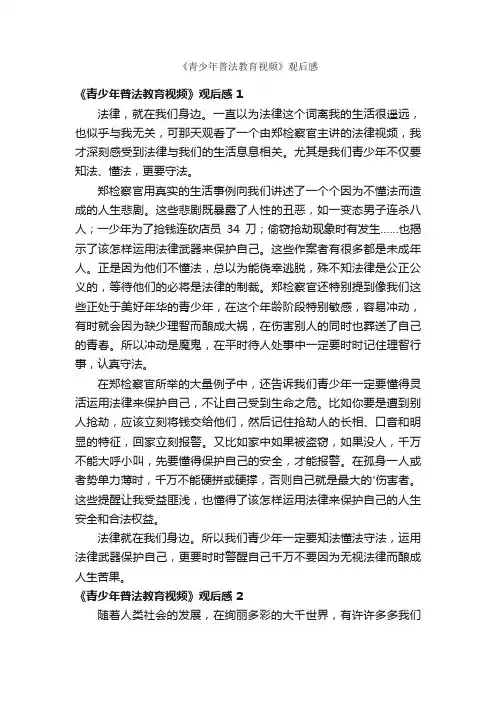 《青少年普法教育视频》观后感

《青少年普法教育视频》观后感 1

法律，就在我们身边。一直以为法律这个词离我的生活很遥远，也似乎与我无关，可那天观看了一个由郑检察官主讲的法律视频，我才深刻感受到法律与我们的生活息息相关。尤其是我们青少年不仅要知法、懂法，更要守法。

郑检察官用真实的生活事例向我们讲述了一个个因为不懂法而造成的人生悲剧。这些悲剧既暴露了人性的丑恶，如一变态男子连杀八人；一少年为了抢钱连砍店员 34 刀；偷窃抢劫现象时有发生……也揭示了该怎样运用法律武器来保护自己。这些作案者有很多都是未成年人。正是因为他们不懂法，总以为能侥幸逃脱，殊不知法律是公正公义的，等待他们的必将是法律的制裁。郑检察官还特别提到像我们这些正处于美好年华的青少年，在这个年龄阶段特别敏感，容易冲动，有时就会因为缺少理智而酿成大祸，在伤害别人的同时也葬送了自己的青春。所以冲动是魔鬼，在平时待人处事中一定要时时记住理智行事，认真守法。

在郑检察官所举的大量例子中，还告诉我们青少年一定要懂得灵活运用法律来保护自己，不让自己受到生命之危。比如你要是遭到别人抢劫，应该立刻将钱交给他们，然后记住抢劫人的长相、口音和明显的特征，回家立刻报警。又比如家中如果被盗窃，如果没人，千万不能大呼小叫，先要懂得保护自己的安全，才能报警。在孤身一人或者势单力薄时，千万不能硬拼或硬撑，否则自己就是最大的'伤害者。这些提醒让我受益匪浅，也懂得了该怎样运用法律来保护自己的人生安全和合法权益。

法律就在我们身边。所以我们青少年一定要知法懂法守法，运用法律武器保护自己，更要时时警醒自己千万不要因为无视法律而酿成人生苦果。

《青少年普法教育视频》观后感 2

随着人类社会的发展，在绚丽多彩的大千世界，有许许多多我们